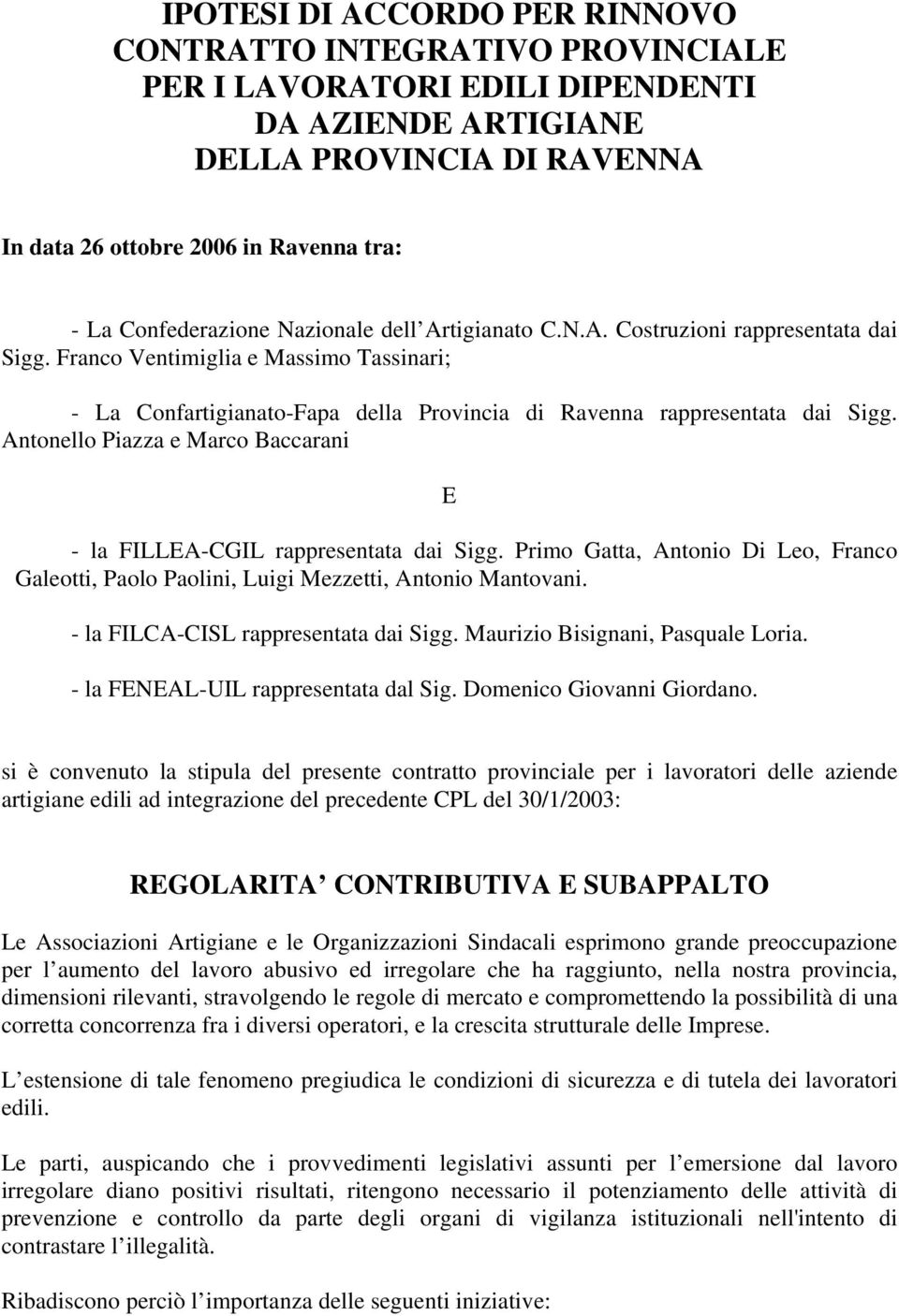 IPOTESI DI ACCORDO PER RINNOVO CONTRATTO INTEGRATIVO PROVINCIALE PER I LAVORATORI EDILI DIPENDENTI DA AZIENDE ARTIGIANE DELLA PROVINCIA DI RAVENNA

In data 26 ottobre 2006 in Ravenna tra:

- La Confederazione Nazionale dell Artigianato C.N.A. Costruzioni rappresentata dai Sigg. Franco Ventimiglia e Massimo Tassinari;

- La Confartigianato-Fapa della Provincia di Ravenna rappresentata dai Sigg. Antonello Piazza e Marco Baccarani

E

- la FILLEA-CGIL rappresentata dai Sigg. Primo Gatta, Antonio Di Leo, Franco Galeotti, Paolo Paolini, Luigi Mezzetti, Antonio Mantovani.

- la FILCA-CISL rappresentata dai Sigg. Maurizio Bisignani, Pasquale Loria.

- la FENEAL-UIL rappresentata dal Sig. Domenico Giovanni Giordano.

si è convenuto la stipula del presente contratto provinciale per i lavoratori delle aziende artigiane edili ad integrazione del precedente CPL del 30/1/2003:

REGOLARITA CONTRIBUTIVA E SUBAPPALTO

Le Associazioni Artigiane e le Organizzazioni Sindacali esprimono grande preoccupazione per l aumento del lavoro abusivo ed irregolare che ha raggiunto, nella nostra provincia, dimensioni rilevanti, stravolgendo le regole di mercato e compromettendo la possibilità di una corretta concorrenza fra i diversi operatori, e la crescita strutturale delle Imprese.

L estensione di tale fenomeno pregiudica le condizioni di sicurezza e di tutela dei lavoratori edili.

Le parti, auspicando che i provvedimenti legislativi assunti per l emersione dal lavoro irregolare diano positivi risultati, ritengono necessario il potenziamento delle attività di prevenzione e controllo da parte degli organi di vigilanza istituzionali nell'intento di contrastare l illegalità.

Ribadiscono perciò l importanza delle seguenti iniziative: